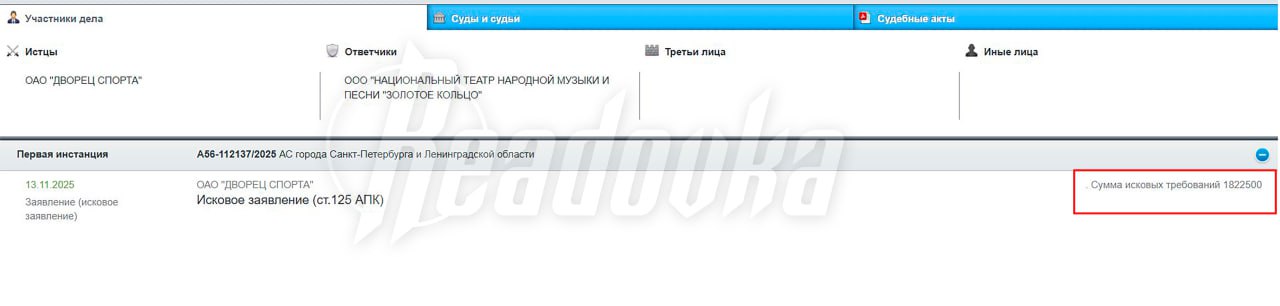 Участники дела
Суды и судьи
Судебные акты

Истцы
ОАО "ДВОРЕЦ СПОРТА"

Ответчики
ООО "НАЦИОНАЛЬНЫЙ ТЕАТР НАРОДНОЙ МУЗЫКИ И ПЕСНИ "ЗОЛОТОЕ КОЛЬЦО"

Третьи лица

Иные лица

Readovka

Первая инстанция
А56-112137/2025 АС города Санкт-Петербурга и Ленинградской области

13.11.2025
Заявление (исковое заявление)
ОАО "ДВОРЕЦ СПОРТА"
Исковое заявление (ст.125 АПК)
Сумма исковых требований 1822500